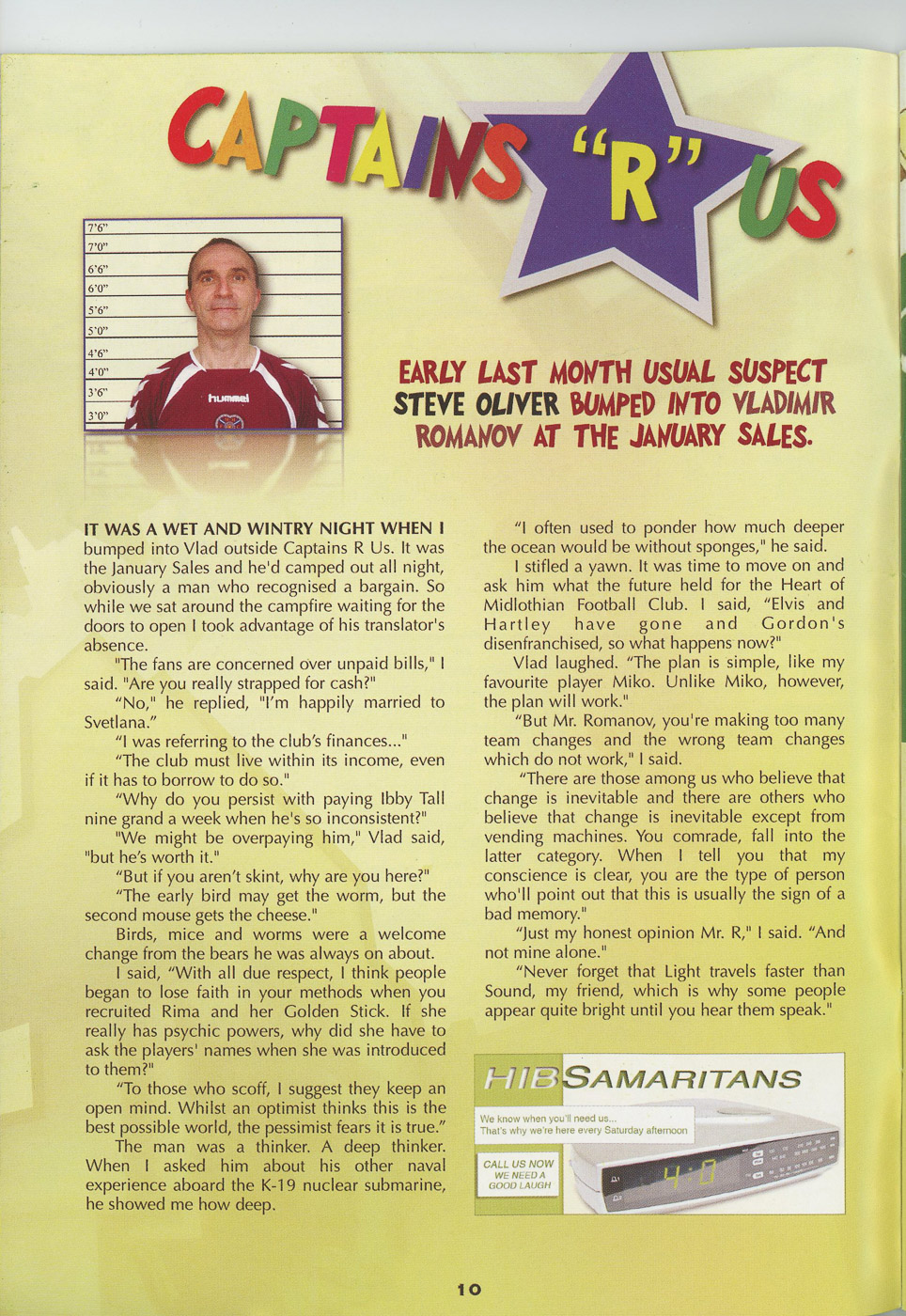 CAPTAINS "R" US

7'6"
7'0"
6'6"
6'0"
5'6"
5'0"
4'6"
4'0"
3'6"
3'0"

hummel

EARLY LAST MONTH USUAL SUSPECT STEVE OLIVER BUMPED INTO VLADIMIR ROMANOV AT THE JANUARY SALES.

IT WAS A WET AND WINTRY NIGHT WHEN I bumped into Vlad outside Captains R Us. It was the January Sales and he'd camped out all night, obviously a man who recognised a bargain. So while we sat around the campfire waiting for the doors to open I took advantage of his translator's absence.

"The fans are concerned over unpaid bills," I said. "Are you really strapped for cash?"

"No," he replied, "I'm happily married to Svetlana."

"I was referring to the club's finances..."

"The club must live within its income, even if it has to borrow to do so."

"Why do you persist with paying Ibby Tall nine grand a week when he's so inconsistent?"

"We might be overpaying him," Vlad said, "but he's worth it."

"But if you aren't skint, why are you here?"

"The early bird may get the worm, but the second mouse gets the cheese."

Birds, mice and worms were a welcome change from the bears he was always on about.

I said, "With all due respect, I think people began to lose faith in your methods when you recruited Rima and her Golden Stick. If she really has psychic powers, why did she have to ask the players' names when she was introduced to them?"

"To those who scoff, I suggest they keep an open mind. Whilst an optimist thinks this is the best possible world, the pessimist fears it is true."

The man was a thinker. A deep thinker. When I asked him about his other naval experience aboard the K-19 nuclear submarine, he showed me how deep.

"I often used to ponder how much deeper the ocean would be without sponges," he said.

I stifled a yawn. It was time to move on and ask him what the future held for the Heart of Midlothian Football Club. I said, "Elvis and Hartley have gone and Gordon's disenfranchised, so what happens now?"

Vlad laughed. "The plan is simple, like my favourite player Miko. Unlike Miko, however, the plan will work."

"But Mr. Romanov, you're making too many team changes and the wrong team changes which do not work," I said.

"There are those among us who believe that change is inevitable and there are others who believe that change is inevitable except from vending machines. You comrade, fall into the latter category. When I tell you that my conscience is clear, you are the type of person who'll point out that this is usually the sign of a bad memory."

"Just my honest opinion Mr. R," I said. "And not mine alone."

"Never forget that Light travels faster than Sound, my friend, which is why some people appear quite bright until you hear them speak."

HIB SAMARITANS
We know when you'll need us...
That's why we're here every Saturday afternoon
CALL US NOW
WE NEED A GOOD LAUGH
4:0

10